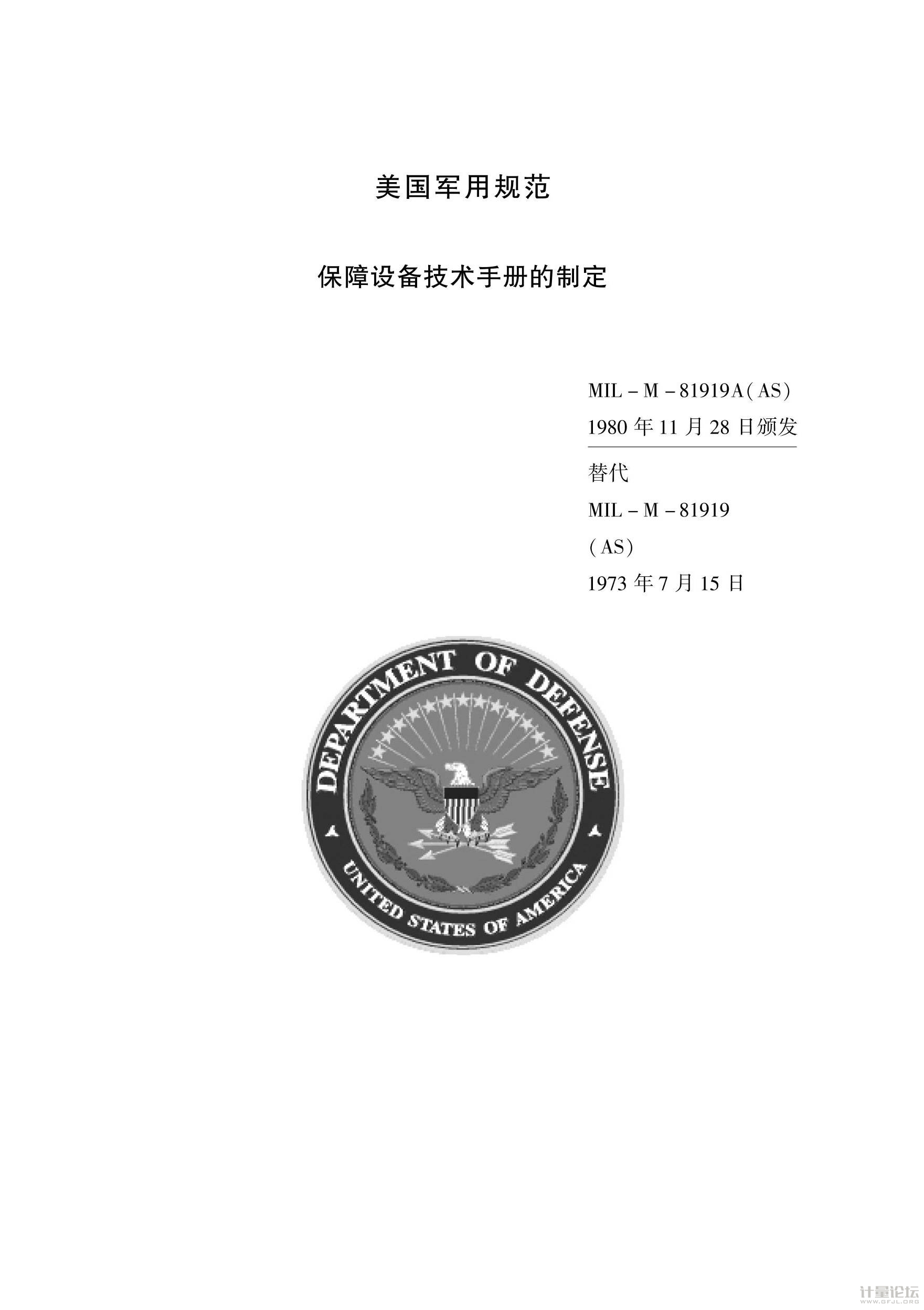 美国军用规范

保障设备技术手册的制定

MIL－M－81919A(AS)
1980年11月28日颁发

替代
MIL－M－81919
(AS)
1973年7月15日

DEPARTMENT OF DEFENSE
UNITED STATES OF AMERICA

计量论坛
WWW.GFJL.ORG